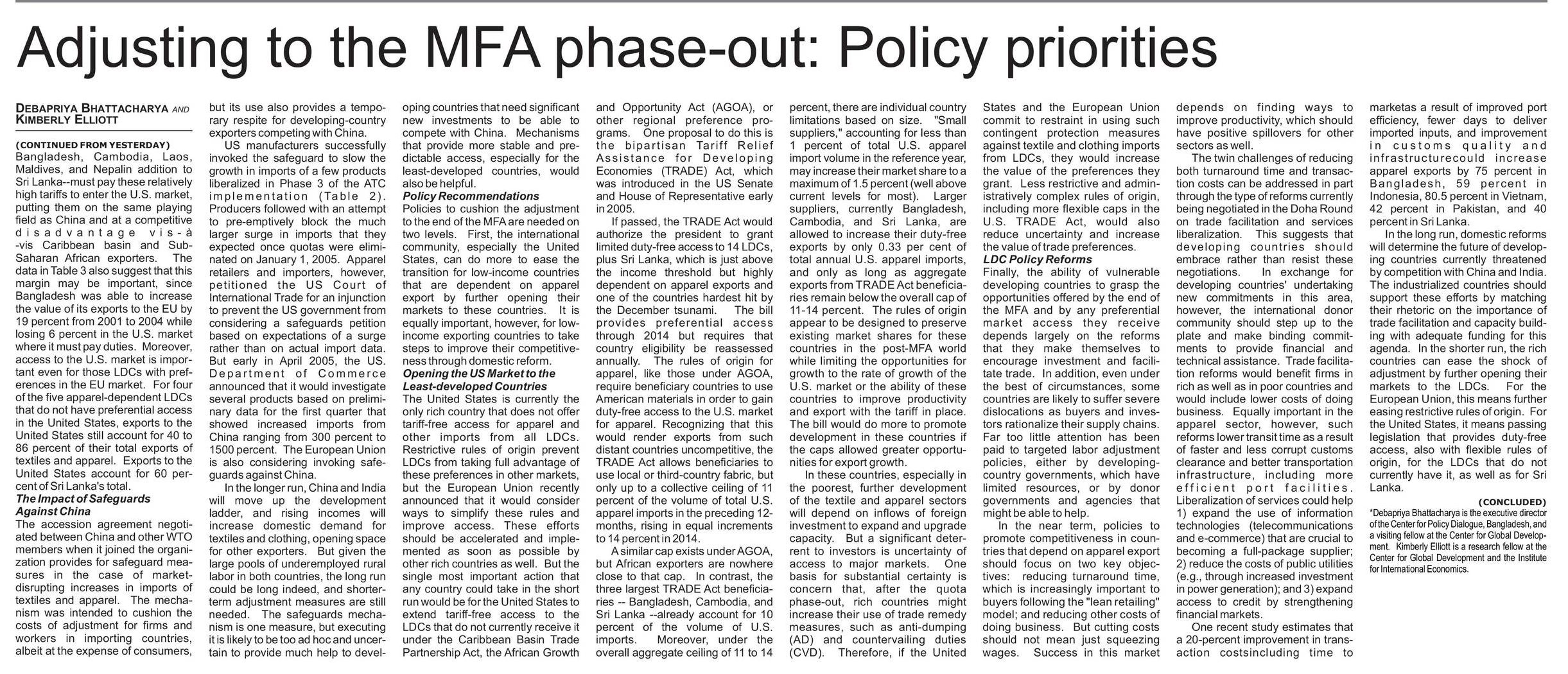 Adjusting to the MFA phase-out: Policy priorities

DEBAPRIYA BHATTACHARYA AND KIMBERLY ELLIOTT

(CONTINUED FROM YESTERDAY)
Bangladesh, Cambodia, Laos, Maldives, and Nepalin addition to Sri Lanka--must pay these relatively high tariffs to enter the U.S. market, putting them on the same playing field as China and at a competitive disadvantage vis-à-vis Caribbean basin and Sub-Saharan African exporters. The data in Table 3 also suggest that this margin may be important, since Bangladesh was able to increase the value of its exports to the EU by 19 percent from 2001 to 2004 while losing 6 percent in the U.S. market where it must pay duties. Moreover, access to the U.S. market is important even for those LDCs with preferences in the EU market. For four of the five apparel-dependent LDCs that do not have preferential access in the United States, exports to the United States still account for 40 to 86 percent of their total exports of textiles and apparel. Exports to the United States account for 60 percent of Sri Lanka's total.

The Impact of Safeguards Against China
The accession agreement negotiated between China and other WTO members when it joined the organization provides for safeguard measures in the case of market-disrupting increases in imports of textiles and apparel. The mechanism was intended to cushion the costs of adjustment for firms and workers in importing countries, albeit at the expense of consumers, but its use also provides a temporary respite for developing-country exporters competing with China.

US manufacturers successfully invoked the safeguard to slow the growth in imports of a few products liberalized in Phase 3 of the ATC implementation (Table 2). Producers followed with an attempt to pre-emptively block the much larger surge in imports that they expected once quotas were eliminated on January 1, 2005. Apparel retailers and importers, however, petitioned the US Court of International Trade for an injunction to prevent the US government from considering a safeguards petition based on expectations of a surge rather than on actual import data. But early in April 2005, the US. Department of Commerce announced that it would investigate several products based on preliminary data for the first quarter that showed increased imports from China ranging from 300 percent to 1500 percent. The European Union is also considering invoking safeguards against China.

In the longer run, China and India will move up the development ladder, and rising incomes will increase domestic demand for textiles and clothing, opening space for other exporters. But given the large pools of underemployed rural labor in both countries, the long run could be long indeed, and shorter-term adjustment measures are still needed. The safeguards mechanism is one measure, but executing it is likely to be too ad hoc and uncertain to provide much help to developing countries that need significant new investments to be able to compete with China. Mechanisms that provide more stable and predictable access, especially for the least-developed countries, would also be helpful.

Policy Recommendations
Policies to cushion the adjustment to the end of the MFA are needed on two levels. First, the international community, especially the United States, can do more to ease the transition for low-income countries that are dependent on apparel export by further opening their markets to these countries. It is equally important, however, for low-income exporting countries to take steps to improve their competitiveness through domestic reform.

Opening the US Market to the Least-developed Countries
The United States is currently the only rich country that does not offer tariff-free access for apparel and other imports from all LDCs. Restrictive rules of origin prevent LDCs from taking full advantage of these preferences in other markets, but the European Union recently announced that it would consider ways to simplify these rules and improve access. These efforts should be accelerated and implemented as soon as possible by other rich countries as well. But the single most important action that any country could take in the short run would be for the United States to extend tariff-free access to the LDCs that do not currently receive it under the Caribbean Basin Trade Partnership Act, the African Growth and Opportunity Act (AGOA), or other regional preference programs. One proposal to do this is the bipartisan Tariff Relief Assistance for Developing Economies (TRADE) Act, which was introduced in the US Senate and House of Representative early in 2005.

If passed, the TRADE Act would authorize the president to grant limited duty-free access to 14 LDCs, plus Sri Lanka, which is just above the income threshold but highly dependent on apparel exports and one of the countries hardest hit by the December tsunami. The bill provides preferential access through 2014 but requires that country eligibility be reassessed annually. The rules of origin for apparel, like those under AGOA, require beneficiary countries to use American materials in order to gain duty-free access to the U.S. market for apparel. Recognizing that this would render exports from such distant countries uncompetitive, the TRADE Act allows beneficiaries to use local or third-country fabric, but only up to a collective ceiling of 11 percent of the volume of total U.S. apparel imports in the preceding 12-months, rising in equal increments to 14 percent in 2014.

A similar cap exists under AGOA, but African exporters are nowhere close to that cap. In contrast, the three largest TRADE Act beneficiaries -- Bangladesh, Cambodia, and Sri Lanka --already account for 10 percent of the volume of U.S. imports. Moreover, under the overall aggregate ceiling of 11 to 14 percent, there are individual country limitations based on size. "Small suppliers," accounting for less than 1 percent of total U.S. apparel import volume in the reference year, may increase their market share to a maximum of 1.5 percent (well above current levels for most). Larger suppliers, currently Bangladesh, Cambodia, and Sri Lanka, are allowed to increase their duty-free exports by only 0.33 per cent of total annual U.S. apparel imports, and only as long as aggregate exports from TRADE Act beneficiaries remain below the overall cap of 11-14 percent. The rules of origin appear to be designed to preserve existing market shares for these countries in the post-MFA world while limiting the opportunities for growth to the rate of growth of the U.S. market or the ability of these countries to improve productivity and export with the tariff in place. The bill would do more to promote development in these countries if the caps allowed greater opportunities for export growth.

In these countries, especially in the poorest, further development of the textile and apparel sectors will depend on inflows of foreign investment to expand and upgrade capacity. But a significant deterrent to investors is uncertainty of access to major markets. One basis for substantial certainty is concern that, after the quota phase-out, rich countries might increase their use of trade remedy measures, such as anti-dumping (AD) and countervailing duties (CVD). Therefore, if the United States and the European Union commit to restraint in using such contingent protection measures against textile and clothing imports from LDCs, they would increase the value of the preferences they grant. Less restrictive and administratively complex rules of origin, including more flexible caps in the U.S. TRADE Act, would also reduce uncertainty and increase the value of trade preferences.

LDC Policy Reforms
Finally, the ability of vulnerable developing countries to grasp the opportunities offered by the end of the MFA and by any preferential market access they receive depends largely on the reforms that they make themselves to encourage investment and facilitate trade. In addition, even under the best of circumstances, some countries are likely to suffer severe dislocations as buyers and investors rationalize their supply chains. Far too little attention has been paid to targeted labor adjustment policies, either by developing-country governments, which have limited resources, or by donor governments and agencies that might be able to help.

In the near term, policies to promote competitiveness in countries that depend on apparel export should focus on two key objectives: reducing turnaround time, which is increasingly important to buyers following the "lean retailing" model; and reducing other costs of doing business. But cutting costs should not mean just squeezing wages. Success in this market depends on finding ways to improve productivity, which should have positive spillovers for other sectors as well.

The twin challenges of reducing both turnaround time and transaction costs can be addressed in part through the type of reforms currently being negotiated in the Doha Round on trade facilitation and services liberalization. This suggests that developing countries should embrace rather than resist these negotiations. In exchange for developing countries' undertaking new commitments in this area, however, the international donor community should step up to the plate and make binding commitments to provide financial and technical assistance. Trade facilitation reforms would benefit firms in rich as well as in poor countries and would include lower costs of doing business. Equally important in the apparel sector, however, such reforms lower transit time as a result of faster and less corrupt customs clearance and better transportation infrastructure, including more efficient port facilities. Liberalization of services could help 1) expand the use of information technologies (telecommunications and e-commerce) that are crucial to becoming a full-package supplier; 2) reduce the costs of public utilities (e.g., through increased investment in power generation); and 3) expand access to credit by strengthening financial markets.

One recent study estimates that a 20-percent improvement in transaction costsincluding time to marketas a result of improved port efficiency, fewer days to deliver imported inputs, and improvement in customs quality and infrastructurecould increase apparel exports by 75 percent in Bangladesh, 59 percent in Indonesia, 80.5 percent in Vietnam, 42 percent in Pakistan, and 40 percent in Sri Lanka.

In the long run, domestic reforms will determine the future of developing countries currently threatened by competition with China and India. The industrialized countries should support these efforts by matching their rhetoric on the importance of trade facilitation and capacity building with adequate funding for this agenda. In the shorter run, the rich countries can ease the shock of adjustment by further opening their markets to the LDCs. For the European Union, this means further easing restrictive rules of origin. For the United States, it means passing legislation that provides duty-free access, also with flexible rules of origin, for the LDCs that do not currently have it, as well as for Sri Lanka.

(CONCLUDED)

*Debapriya Bhattacharya is the executive director of the Center for Policy Dialogue, Bangladesh, and a visiting fellow at the Center for Global Development. Kimberly Elliott is a research fellow at the Center for Global Development and the Institute for International Economics.